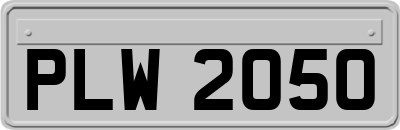 PLW 2050